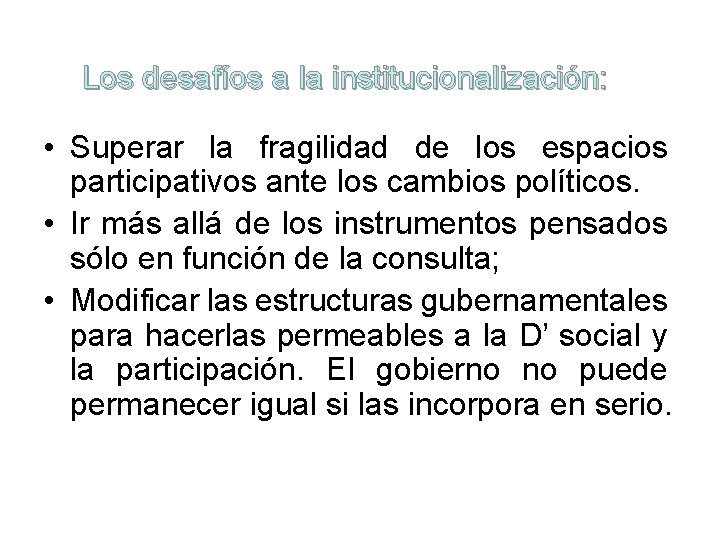 Los desafíos a la institucionalización:

• Superar la fragilidad de los espacios participativos ante los cambios políticos.
• Ir más allá de los instrumentos pensados sólo en función de la consulta;
• Modificar las estructuras gubernamentales para hacerlas permeables a la D' social y la participación. El gobierno no puede permanecer igual si las incorpora en serio.